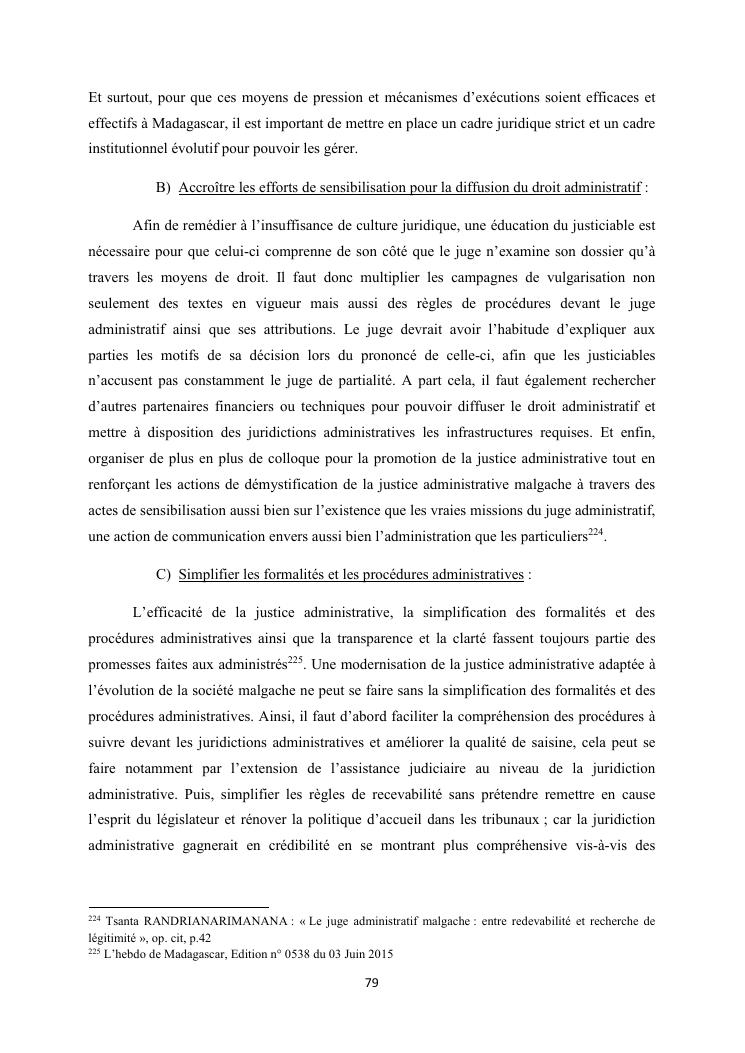 Et surtout, pour que ces moyens de pression et mécanismes d'exécutions soient efficaces et effectifs à Madagascar, il est important de mettre en place un cadre juridique strict et un cadre institutionnel évolutif pour pouvoir les gérer.

B) Accroître les efforts de sensibilisation pour la diffusion du droit administratif :

Afin de remédier à l'insuffisance de culture juridique, une éducation du justiciable est nécessaire pour que celui-ci comprenne de son côté que le juge n'examine son dossier qu'à travers les moyens de droit. Il faut donc multiplier les campagnes de vulgarisation non seulement des textes en vigueur mais aussi des règles de procédures devant le juge administratif ainsi que ses attributions. Le juge devrait avoir l'habitude d'expliquer aux parties les motifs de sa décision lors du prononcé de celle-ci, afin que les justiciables n'accusent pas constamment le juge de partialité. A part cela, il faut également rechercher d'autres partenaires financiers ou techniques pour pouvoir diffuser le droit administratif et mettre à disposition des juridictions administratives les infrastructures requises. Et enfin, organiser de plus en plus de colloque pour la promotion de la justice administrative tout en renforçant les actions de démystification de la justice administrative malgache à travers des actes de sensibilisation aussi bien sur l'existence que les vraies missions du juge administratif, une action de communication envers aussi bien l'administration que les particuliers$^{224}$.

C) Simplifier les formalités et les procédures administratives :

L'efficacité de la justice administrative, la simplification des formalités et des procédures administratives ainsi que la transparence et la clarté fassent toujours partie des promesses faites aux administrés$^{225}$. Une modernisation de la justice administrative adaptée à l'évolution de la société malgache ne peut se faire sans la simplification des formalités et des procédures administratives. Ainsi, il faut d'abord faciliter la compréhension des procédures à suivre devant les juridictions administratives et améliorer la qualité de saisine, cela peut se faire notamment par l'extension de l'assistance judiciaire au niveau de la juridiction administrative. Puis, simplifier les règles de recevabilité sans prétendre remettre en cause l'esprit du législateur et rénover la politique d'accueil dans les tribunaux ; car la juridiction administrative gagnerait en crédibilité en se montrant plus compréhensive vis-à-vis des

$^{224}$ Tsanta RANDRIANARIMANANA : « Le juge administratif malgache : entre redevabilité et recherche de légitimité », op. cit, p.42
$^{225}$ L'hebdo de Madagascar, Edition n° 0538 du 03 Juin 2015

79